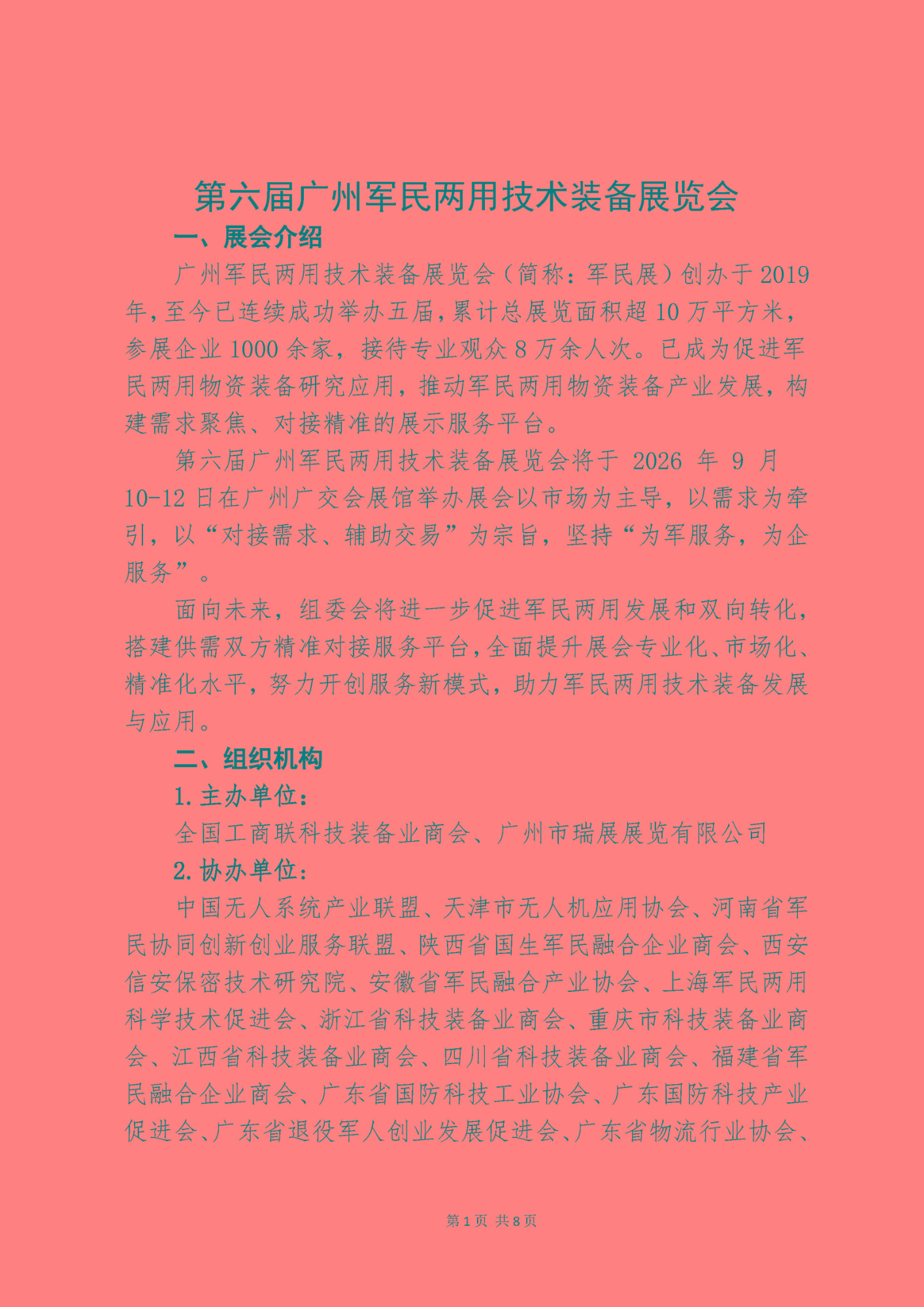 第六届广州军民两用技术装备展览会

一、展会介绍

广州军民两用技术装备展览会（简称：军民展）创办于 2019 年，至今已连续成功举办五届，累计总展览面积超 10 万平方米，参展企业 1000 余家，接待专业观众 8 万余人次。已成为促进军民两用物资装备研究应用，推动军民两用物资装备产业发展，构建需求聚焦、对接精准的展示服务平台。

第六届广州军民两用技术装备展览会将于 2026 年 9 月 10-12 日在广州广交会展馆举办展会以市场为主导，以需求为牵引，以“对接需求、辅助交易”为宗旨，坚持“为军服务，为企服务”。

面向未来，组委会将进一步促进军民两用发展和双向转化，搭建供需双方精准对接服务平台，全面提升展会专业化、市场化、精准化水平，努力开创服务新模式，助力军民两用技术装备发展与应用。

二、组织机构

1. 主办单位：

全国工商联科技装备业商会、广州市瑞展展览有限公司

2. 协办单位：

中国无人系统产业联盟、天津市无人机应用协会、河南省军民协同创新创业服务联盟、陕西省国生军民融合企业商会、西安信安保密技术研究院、安徽省军民融合产业协会、上海军民两用科学技术促进会、浙江省科技装备业商会、重庆市科技装备业商会、江西省科技装备业商会、四川省科技装备业商会、福建省军民融合企业商会、广东省国防科技工业协会、广东国防科技产业促进会、广东省退役军人创业发展促进会、广东省物流行业协会、

第 1 页 共 8 页